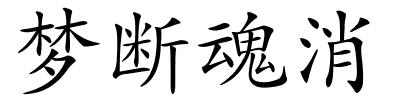 梦断魂消